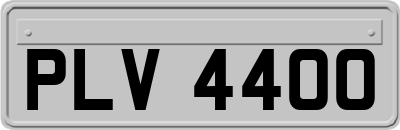 PLV 4400